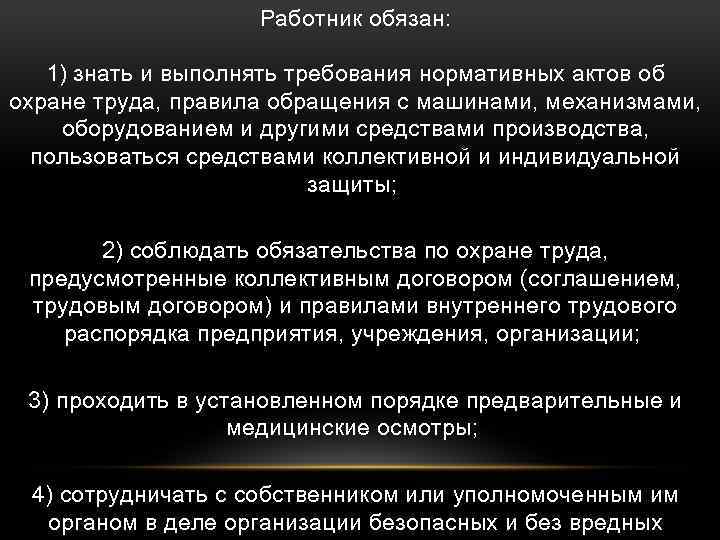 Работник обязан:

1) знать и выполнять требования нормативных актов об охране труда, правила обращения с машинами, механизмами, оборудованием и другими средствами производства, пользоваться средствами коллективной и индивидуальной защиты;

2) соблюдать обязательства по охране труда, предусмотренные коллективным договором (соглашением, трудовым договором) и правилами внутреннего трудового распорядка предприятия, учреждения, организации;

3) проходить в установленном порядке предварительные и медицинские осмотры;

4) сотрудничать с собственником или уполномоченным им органом в деле организации безопасных и без вредных